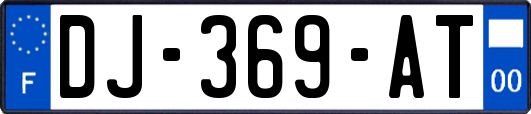 F
DJ-369-AT
00